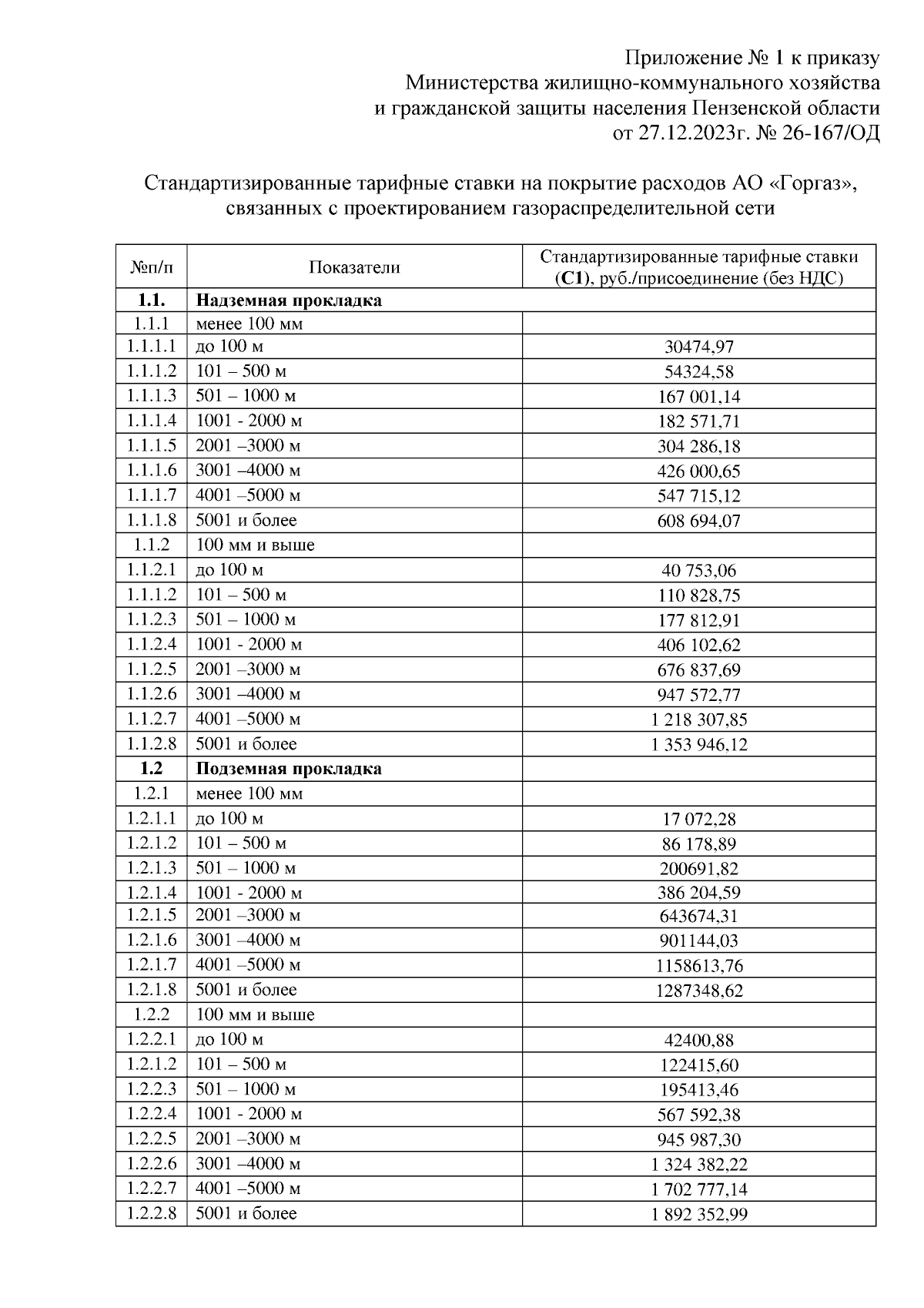 Приложение № 1 к приказу
Министерства жилищно-коммунального хозяйства
и гражданской защиты населения Пензенской области
от 27.12.2023г. № 26-167/ОД

Стандартизированные тарифные ставки на покрытие расходов АО «Горгаз», связанных с проектированием газораспределительной сети

| №п/п | Показатели | Стандартизированные тарифные ставки (**С1**), руб./присоединение (без НДС) |
|---|---|---|
| **1.1.** | **Надземная прокладка** | |
| 1.1.1 | менее 100 мм | |
| 1.1.1.1 | до 100 м | 30474,97 |
| 1.1.1.2 | 101 – 500 м | 54324,58 |
| 1.1.1.3 | 501 – 1000 м | 167 001,14 |
| 1.1.1.4 | 1001 - 2000 м | 182 571,71 |
| 1.1.1.5 | 2001 –3000 м | 304 286,18 |
| 1.1.1.6 | 3001 –4000 м | 426 000,65 |
| 1.1.1.7 | 4001 –5000 м | 547 715,12 |
| 1.1.1.8 | 5001 и более | 608 694,07 |
| 1.1.2 | 100 мм и выше | |
| 1.1.2.1 | до 100 м | 40 753,06 |
| 1.1.1.2 | 101 – 500 м | 110 828,75 |
| 1.1.2.3 | 501 – 1000 м | 177 812,91 |
| 1.1.2.4 | 1001 - 2000 м | 406 102,62 |
| 1.1.2.5 | 2001 –3000 м | 676 837,69 |
| 1.1.2.6 | 3001 –4000 м | 947 572,77 |
| 1.1.2.7 | 4001 –5000 м | 1 218 307,85 |
| 1.1.2.8 | 5001 и более | 1 353 946,12 |
| **1.2** | **Подземная прокладка** | |
| 1.2.1 | менее 100 мм | |
| 1.2.1.1 | до 100 м | 17 072,28 |
| 1.2.1.2 | 101 – 500 м | 86 178,89 |
| 1.2.1.3 | 501 – 1000 м | 200691,82 |
| 1.2.1.4 | 1001 - 2000 м | 386 204,59 |
| 1.2.1.5 | 2001 –3000 м | 643674,31 |
| 1.2.1.6 | 3001 –4000 м | 901144,03 |
| 1.2.1.7 | 4001 –5000 м | 1158613,76 |
| 1.2.1.8 | 5001 и более | 1287348,62 |
| 1.2.2 | 100 мм и выше | |
| 1.2.2.1 | до 100 м | 42400,88 |
| 1.2.1.2 | 101 – 500 м | 122415,60 |
| 1.2.2.3 | 501 – 1000 м | 195413,46 |
| 1.2.2.4 | 1001 - 2000 м | 567 592,38 |
| 1.2.2.5 | 2001 –3000 м | 945 987,30 |
| 1.2.2.6 | 3001 –4000 м | 1 324 382,22 |
| 1.2.2.7 | 4001 –5000 м | 1 702 777,14 |
| 1.2.2.8 | 5001 и более | 1 892 352,99 |